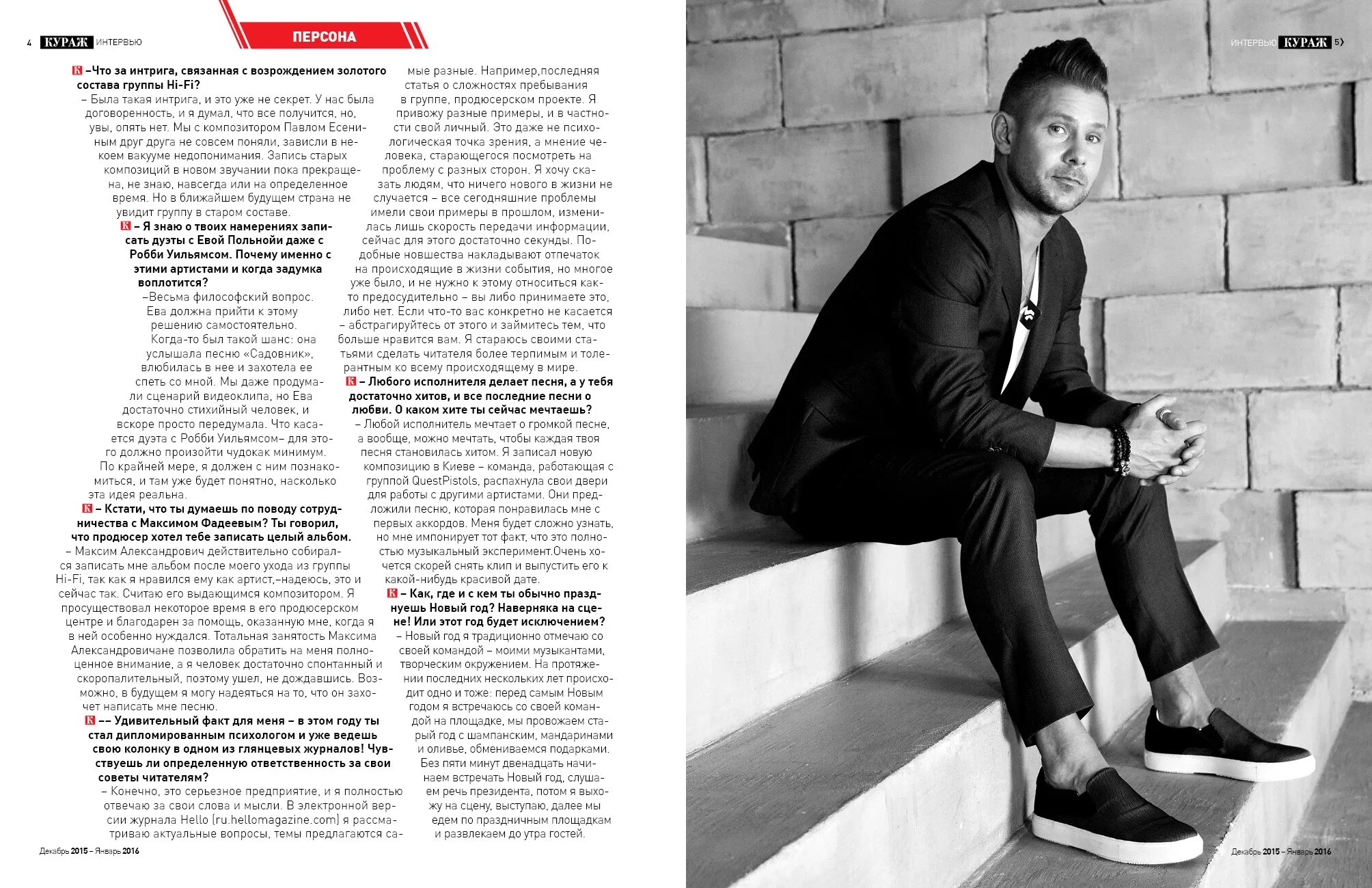 4 КУРАЖ ИНТЕРВЬЮ

ПЕРСОНА

К –Что за интрига, связанная с возрождением золотого состава группы Hi-Fi?

– Была такая интрига, и это уже не секрет. У нас была договоренность, и я думал, что все получится, но, увы, опять нет. Мы с композитором Павлом Есениным друг друга не совсем поняли, зависли в некоем вакууме недопонимания. Запись старых композиций в новом звучании пока прекращена, не знаю, навсегда или на определенное время. Но в ближайшем будущем страна не увидит группу в старом составе.

К – Я знаю о твоих намерениях записать дуэты с Евой Польнойи даже с Робби Уильямсом. Почему именно с этими артистами и когда задумка воплотится?

–Весьма философский вопрос. Ева должна прийти к этому решению самостоятельно. Когда-то был такой шанс: она услышала песню «Садовник», влюбилась в нее и захотела ее спеть со мной. Мы даже продумали сценарий видеоклипа, но Ева достаточно стихийный человек, и вскоре просто передумала. Что касается дуэта с Робби Уильямсом– для этого должно произойти чудокак минимум. По крайней мере, я должен с ним познакомиться, и там уже будет понятно, насколько эта идея реальна.

К – Кстати, что ты думаешь по поводу сотрудничества с Максимом Фадеевым? Ты говорил, что продюсер хотел тебе записать целый альбом.

– Максим Александрович действительно собирался записать мне альбом после моего ухода из группы Hi-Fi, так как я нравился ему как артист,–надеюсь, это и сейчас так. Считаю его выдающимся композитором. Я просуществовал некоторое время в его продюсерском центре и благодарен за помощь, оказанную мне, когда я в ней особенно нуждался. Тотальная занятость Максима Александровичане позволила обратить на меня полноценное внимание, а я человек достаточно спонтанный и скоропалительный, поэтому ушел, не дождавшись. Возможно, в будущем я могу надеяться на то, что он захочет написать мне песню.

К –– Удивительный факт для меня – в этом году ты стал дипломированным психологом и уже ведешь свою колонку в одном из глянцевых журналов! Чувствуешь ли определенную ответственность за свои советы читателям?

– Конечно, это серьезное предприятие, и я полностью отвечаю за свои слова и мысли. В электронной версии журнала Hello (ru.hellomagazine.com) я рассматриваю актуальные вопросы, темы предлагаются самые разные. Например,последняя статья о сложностях пребывания в группе, продюсерском проекте. Я привожу разные примеры, и в частности свой личный. Это даже не психологическая точка зрения, а мнение человека, старающегося посмотреть на проблему с разных сторон. Я хочу сказать людям, что ничего нового в жизни не случается – все сегодняшние проблемы имели свои примеры в прошлом, изменилась лишь скорость передачи информации, сейчас для этого достаточно секунды. Подобные новшества накладывают отпечаток на происходящие в жизни события, но многое уже было, и не нужно к этому относиться както предосудительно – вы либо принимаете это, либо нет. Если что-то вас конкретно не касается – абстрагируйтесь от этого и займитесь тем, что больше нравится вам. Я стараюсь своими статьями сделать читателя более терпимым и толерантным ко всему происходящему в мире.

К – Любого исполнителя делает песня, а у тебя достаточно хитов, и все последние песни о любви. О каком хите ты сейчас мечтаешь?

– Любой исполнитель мечтает о громкой песне, а вообще, можно мечтать, чтобы каждая твоя песня становилась хитом. Я записал новую композицию в Киеве – команда, работающая с группой QuestPistols, распахнула свои двери для работы с другими артистами. Они предложили песню, которая понравилась мне с первых аккордов. Меня будет сложно узнать, но мне импонирует тот факт, что это полностью музыкальный эксперимент.Очень хочется скорей снять клип и выпустить его к какой-нибудь красивой дате.

К – Как, где и с кем ты обычно празднуешь Новый год? Наверняка на сцене! Или этот год будет исключением?

– Новый год я традиционно отмечаю со своей командой – моими музыкантами, творческим окружением. На протяжении последних нескольких лет происходит одно и тоже: перед самым Новым годом я встречаюсь со своей командой на площадке, мы провожаем старый год с шампанским, мандаринами и оливье, обмениваемся подарками. Без пяти минут двенадцать начинаем встречать Новый год, слушаем речь президента, потом я выхожу на сцену, выступаю, далее мы едем по праздничным площадкам и развлекаем до утра гостей.

Декабрь 2015 – Январь 2016

ИНТЕРВЬЮ КУРАЖ 5

Декабрь 2015 – Январь 2016